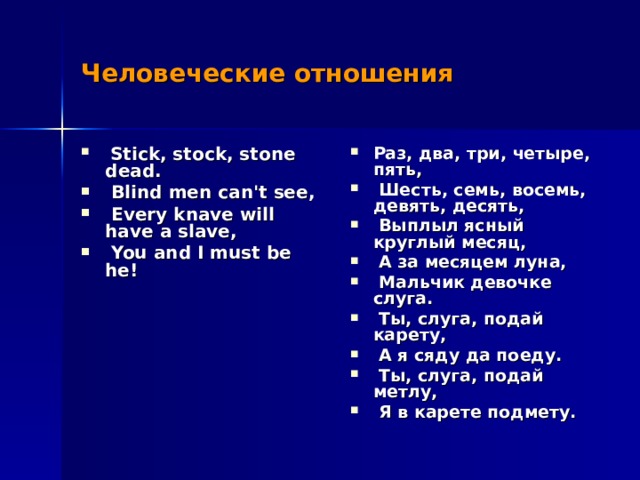 Человеческие отношения

- Stick, stock, stone dead.
- Blind men can't see,
- Every knave will have a slave,
- You and I must be he!

- Раз, два, три, четыре, пять,
- Шесть, семь, восемь, девять, десять,
- Выплыл ясный круглый месяц,
- А за месяцем луна,
- Мальчик девочке слуга.
- Ты, слуга, подай карету,
- А я сяду да поеду.
- Ты, слуга, подай метлу,
- Я в карете подмету.